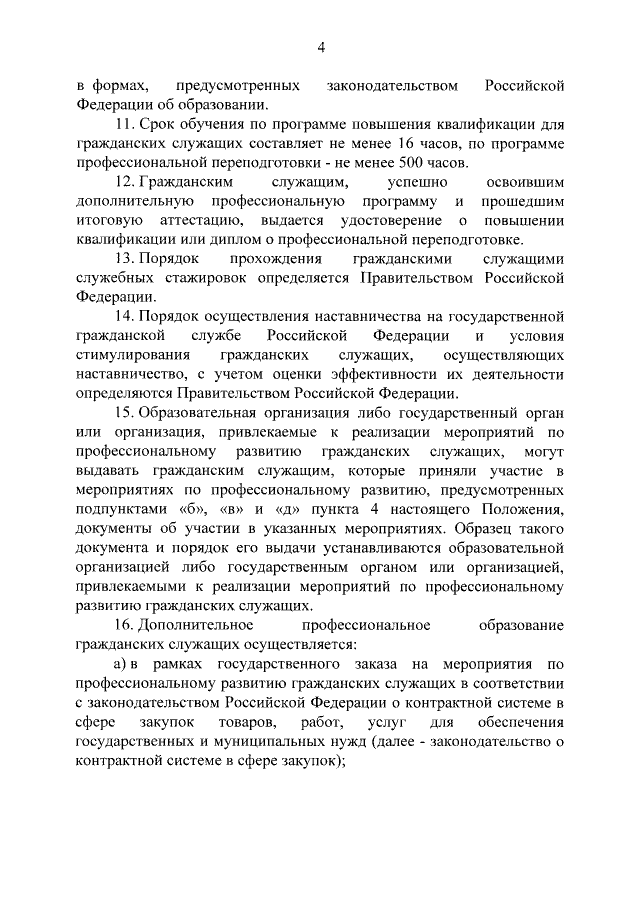 4

в формах, предусмотренных законодательством Российской Федерации об образовании.

11. Срок обучения по программе повышения квалификации для гражданских служащих составляет не менее 16 часов, по программе профессиональной переподготовки - не менее 500 часов.

12. Гражданским служащим, успешно освоившим дополнительную профессиональную программу и прошедшим итоговую аттестацию, выдается удостоверение о повышении квалификации или диплом о профессиональной переподготовке.

13. Порядок прохождения гражданскими служащими служебных стажировок определяется Правительством Российской Федерации.

14. Порядок осуществления наставничества на государственной гражданской службе Российской Федерации и условия стимулирования гражданских служащих, осуществляющих наставничество, с учетом оценки эффективности их деятельности определяются Правительством Российской Федерации.

15. Образовательная организация либо государственный орган или организация, привлекаемые к реализации мероприятий по профессиональному развитию гражданских служащих, могут выдавать гражданским служащим, которые приняли участие в мероприятиях по профессиональному развитию, предусмотренных подпунктами «б», «в» и «д» пункта 4 настоящего Положения, документы об участии в указанных мероприятиях. Образец такого документа и порядок его выдачи устанавливаются образовательной организацией либо государственным органом или организацией, привлекаемыми к реализации мероприятий по профессиональному развитию гражданских служащих.

16. Дополнительное профессиональное образование гражданских служащих осуществляется:

а) в рамках государственного заказа на мероприятия по профессиональному развитию гражданских служащих в соответствии с законодательством Российской Федерации о контрактной системе в сфере закупок товаров, работ, услуг для обеспечения государственных и муниципальных нужд (далее - законодательство о контрактной системе в сфере закупок);